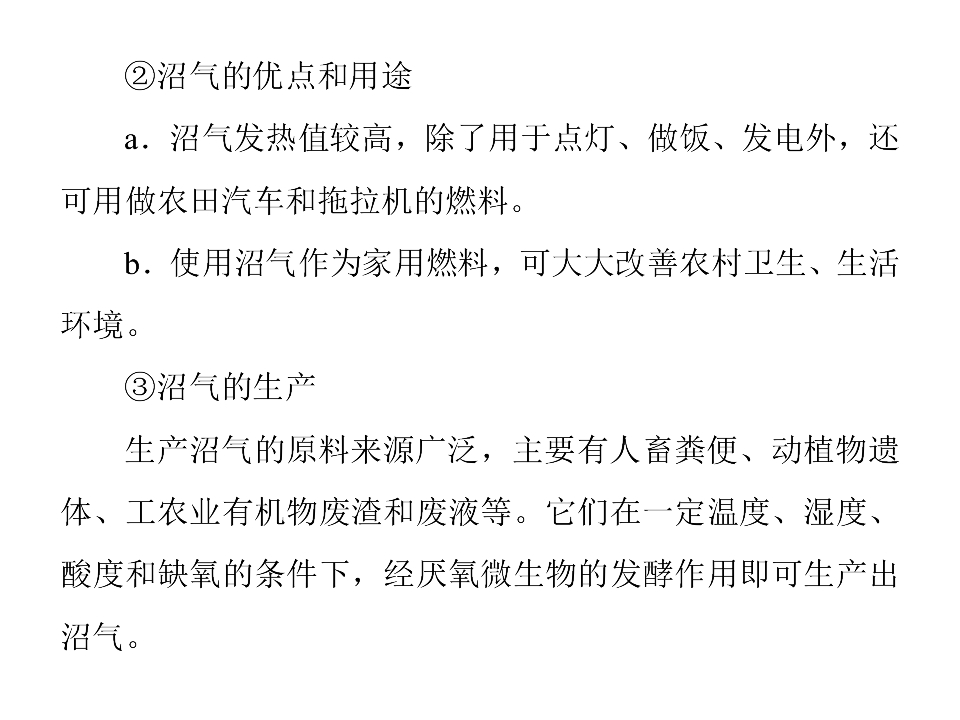 ②沼气的优点和用途

a．沼气发热值较高，除了用于点灯、做饭、发电外，还可用做农田汽车和拖拉机的燃料。

b．使用沼气作为家用燃料，可大大改善农村卫生、生活环境。

③沼气的生产

生产沼气的原料来源广泛，主要有人畜粪便、动植物遗体、工农业有机物废渣和废液等。它们在一定温度、湿度、酸度和缺氧的条件下，经厌氧微生物的发酵作用即可生产出沼气。